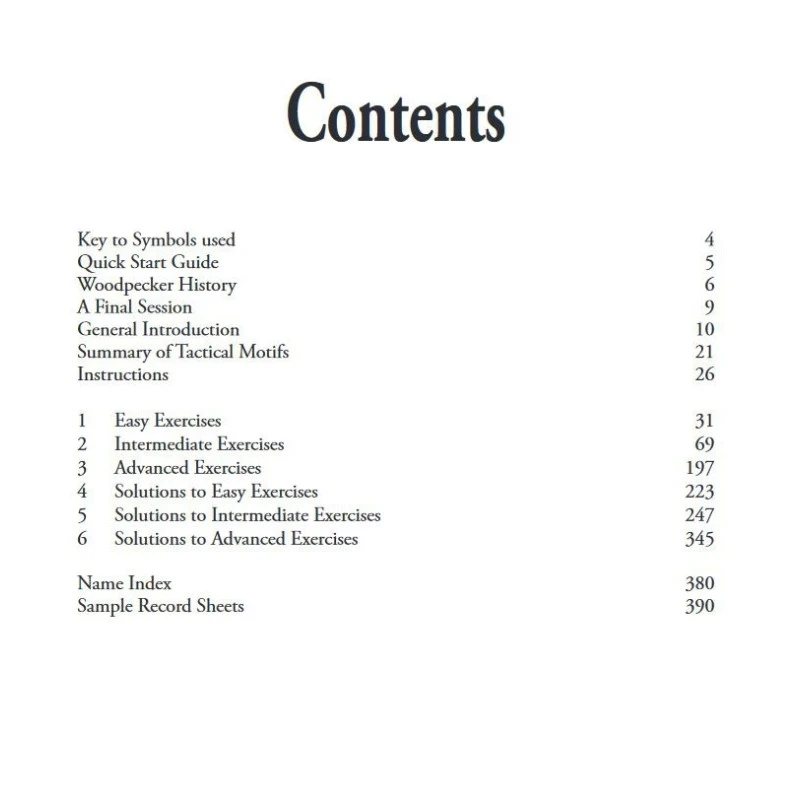 Contents

Key to Symbols used 4
Quick Start Guide 5
Woodpecker History 6
A Final Session 9
General Introduction 10
Summary of Tactical Motifs 21
Instructions 26

1 Easy Exercises 31
2 Intermediate Exercises 69
3 Advanced Exercises 197
4 Solutions to Easy Exercises 223
5 Solutions to Intermediate Exercises 247
6 Solutions to Advanced Exercises 345

Name Index 380
Sample Record Sheets 390